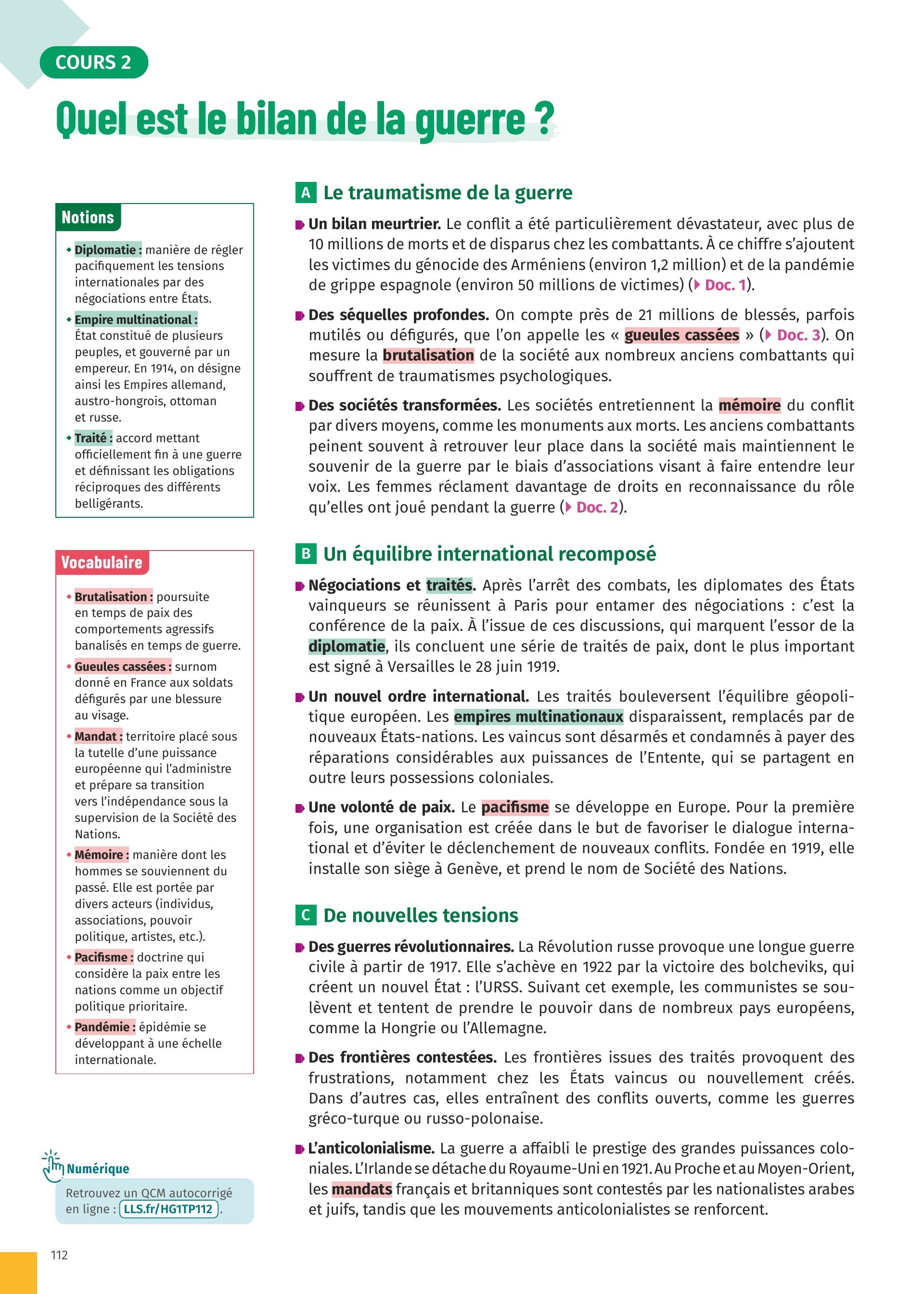 COURS 2

Quel est le bilan de la guerre ?

Notions

Diplomatie : manière de régler pacifiquement les tensions internationales par des négociations entre États.

Empire multinational : État constitué de plusieurs peuples, et gouverné par un empereur. En 1914, on désigne ainsi les Empires allemand, austro-hongrois, ottoman et russe.

Traité : accord mettant officiellement fin à une guerre et définissant les obligations réciproques des différents belligérants.

Vocabulaire

Brutalisation : poursuite en temps de paix des comportements agressifs banalisés en temps de guerre.

Gueules cassées : surnom donné en France aux soldats défigurés par une blessure au visage.

Mandat : territoire placé sous la tutelle d'une puissance européenne qui l'administre et prépare sa transition vers l'indépendance sous la supervision de la Société des Nations.

Mémoire : manière dont les hommes se souviennent du passé. Elle est portée par divers acteurs (individus, associations, pouvoir politique, artistes, etc.).

Pacifisme : doctrine qui considère la paix entre les nations comme un objectif politique prioritaire.

Pandémie : épidémie se développant à une échelle internationale.

Numérique

Retrouvez un QCM autocorrigé en ligne : LLS.fr/HG1TP112.

112

A Le traumatisme de la guerre

Un bilan meurtrier. Le conflit a été particulièrement dévastateur, avec plus de 10 millions de morts et de disparus chez les combattants. À ce chiffre s'ajoutent les victimes du génocide des Arméniens (environ 1,2 million) et de la pandémie de grippe espagnole (environ 50 millions de victimes) (Doc. 1).

Des séquelles profondes. On compte près de 21 millions de blessés, parfois mutilés ou défigurés, que l'on appelle les « gueules cassées » (Doc. 3). On mesure la brutalisation de la société aux nombreux anciens combattants qui souffrent de traumatismes psychologiques.

Des sociétés transformées. Les sociétés entretiennent la mémoire du conflit par divers moyens, comme les monuments aux morts. Les anciens combattants peinent souvent à retrouver leur place dans la société mais maintiennent le souvenir de la guerre par le biais d'associations visant à faire entendre leur voix. Les femmes réclament davantage de droits en reconnaissance du rôle qu'elles ont joué pendant la guerre (Doc. 2).

B Un équilibre international recomposé

Négociations et traités. Après l'arrêt des combats, les diplomates des États vainqueurs se réunissent à Paris pour entamer des négociations : c'est la conférence de la paix. À l'issue de ces discussions, qui marquent l'essor de la diplomatie, ils concluent une série de traités de paix, dont le plus important est signé à Versailles le 28 juin 1919.

Un nouvel ordre international. Les traités bouleversent l'équilibre géopolitique européen. Les empires multinationaux disparaissent, remplacés par de nouveaux États-nations. Les vaincus sont désarmés et condamnés à payer des réparations considérables aux puissances de l'Entente, qui se partagent en outre leurs possessions coloniales.

Une volonté de paix. Le pacifisme se développe en Europe. Pour la première fois, une organisation est créée dans le but de favoriser le dialogue international et d'éviter le déclenchement de nouveaux conflits. Fondée en 1919, elle installe son siège à Genève, et prend le nom de Société des Nations.

C De nouvelles tensions

Des guerres révolutionnaires. La Révolution russe provoque une longue guerre civile à partir de 1917. Elle s'achève en 1922 par la victoire des bolcheviks, qui créent un nouvel État : l'URSS. Suivant cet exemple, les communistes se soulèvent et tentent de prendre le pouvoir dans de nombreux pays européens, comme la Hongrie ou l'Allemagne.

Des frontières contestées. Les frontières issues des traités provoquent des frustrations, notamment chez les États vaincus ou nouvellement créés. Dans d'autres cas, elles entraînent des conflits ouverts, comme les guerres gréco-turque ou russo-polonaise.

L'anticolonialisme. La guerre a affaibli le prestige des grandes puissances coloniales. L'Irlande se détache du Royaume-Uni en 1921. Au Proche et au Moyen-Orient, les mandats français et britanniques sont contestés par les nationalistes arabes et juifs, tandis que les mouvements anticolonialistes se renforcent.